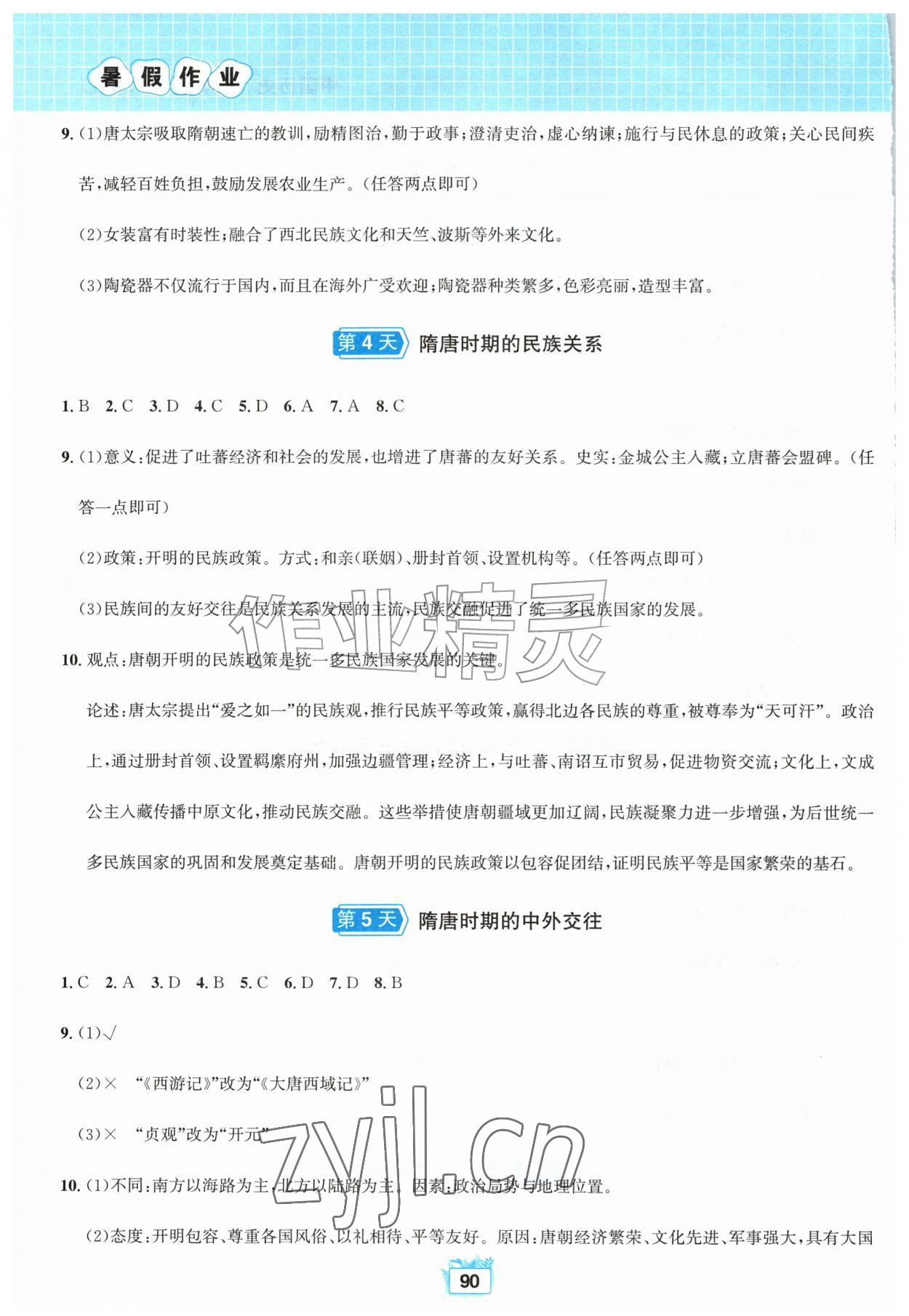 暑假作业

9.(1)唐太宗吸取隋朝速亡的教训,励精图治,勤于政事;澄清吏治,虚心纳谏;施行与民休息的政策;关心民间疾苦,减轻百姓负担,鼓励发展农业生产。(任答两点即可)

(2)女装富有时装性;融合了西北民族文化和天竺、波斯等外来文化。

(3)陶瓷器不仅流行于国内,而且在海外广受欢迎;陶瓷器种类繁多,色彩亮丽,造型丰富。

第4天 隋唐时期的民族关系

1.B 2.C 3.D 4.C 5.D 6.A 7.A 8.C

9.(1)意义:促进了吐蕃经济和社会的发展,也增进了唐蕃的友好关系。史实:金城公主入藏;立唐蕃会盟碑。(任答一点即可)

(2)政策:开明的民族政策。方式:和亲(联姻)、册封首领、设置机构等。(任答两点即可)

(3)民族间的友好交往是民族关系发展的主流,民族交融促进了统一多民族国家的发展。

10.观点:唐朝开明的民族政策是统一多民族国家发展的关键。

论述:唐太宗提出“爱之如一”的民族观,推行民族平等政策,赢得北边各民族的尊重,被尊奉为“天可汗”。政治上,通过册封首领、设置羁縻府州,加强边疆管理;经济上,与吐蕃、南诏互市贸易,促进物资交流;文化上,文成公主入藏传播中原文化,推动民族交融。这些举措使唐朝疆域更加辽阔,民族凝聚力进一步增强,为后世统一多民族国家的巩固和发展奠定基础。唐朝开明的民族政策以包容促团结,证明民族平等是国家繁荣的基石。

第5天 隋唐时期的中外交往

1.C 2.A 3.D 4.B 5.C 6.D 7.D 8.B

9.(1)√

(2)× “《西游记》”改为“《大唐西域记》”

(3)× “贞观”改为“开元”

10.(1)不同:南方以海路为主,北方以陆路为主。因素:政治局势与地理位置。

(2)态度:开明包容、尊重各国风俗、以礼相待、平等友好。原因:唐朝经济繁荣、文化先进、军事强大,具有大国

90

作业精灵
zyjl.cn